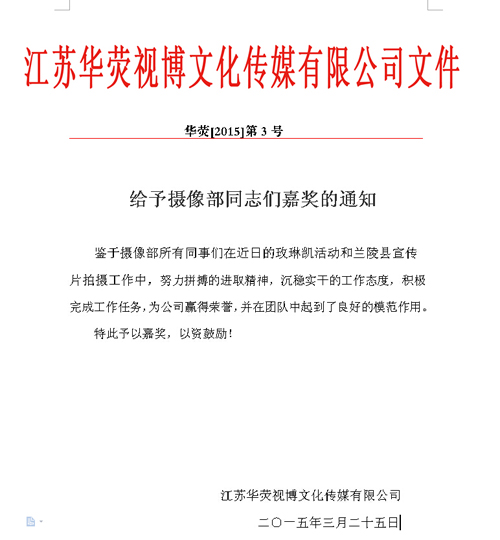 江苏华荧视博文化传媒有限公司文件

华荧[2015]第 3 号

给予摄像部同志们嘉奖的通知

鉴于摄像部所有同事们在近日的玫琳凯活动和兰陵县宣传片拍摄工作中，努力拼搏的进取精神，沉稳实干的工作态度，积极完成工作任务，为公司赢得荣誉，并在团队中起到了良好的模范作用。

特此予以嘉奖，以资鼓励！

江苏华荧视博文化传媒有限公司

二〇一五年三月二十五日